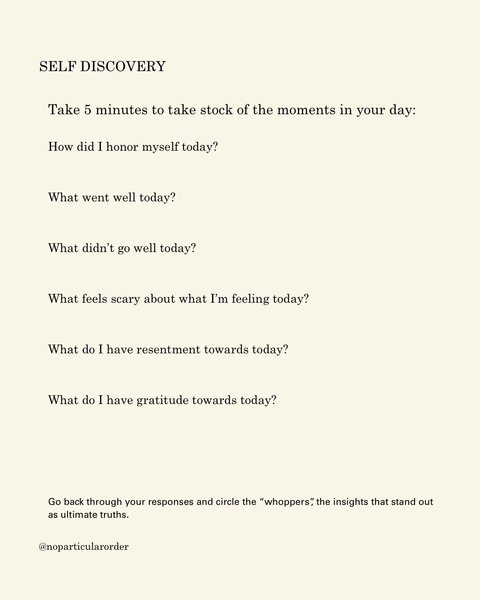 SELF DISCOVERY

Take 5 minutes to take stock of the moments in your day:

How did I honor myself today?

What went well today?

What didn't go well today?

What feels scary about what I'm feeling today?

What do I have resentment towards today?

What do I have gratitude towards today?

Go back through your responses and circle the "whoppers", the insights that stand out as ultimate truths.

@noparticularorder